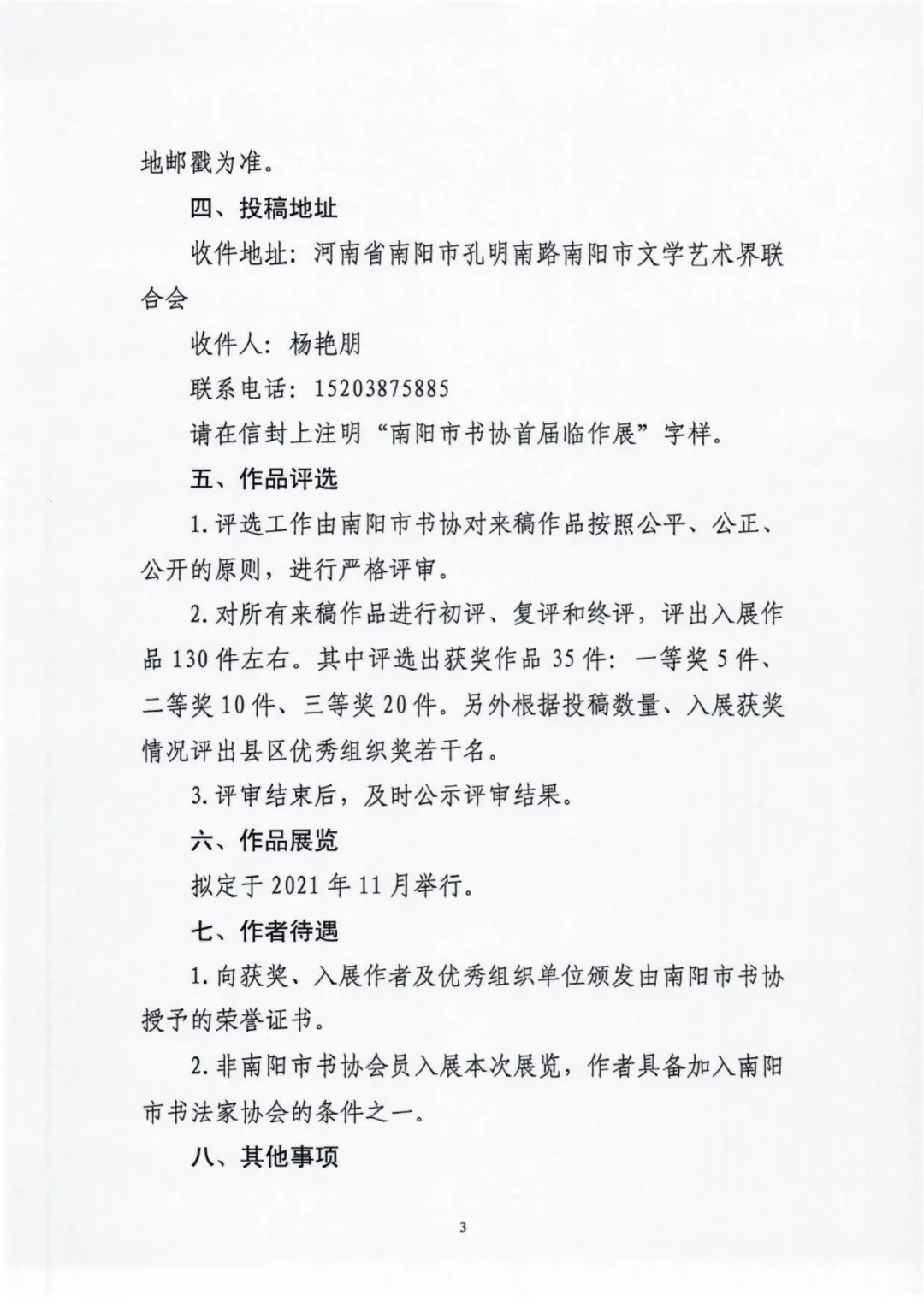 地邮戳为准。

四、投稿地址

收件地址：河南省南阳市孔明南路南阳市文学艺术界联合会

收件人：杨艳朋

联系电话：15203875885

请在信封上注明“南阳市书协首届临作展”字样。

五、作品评选

1.评选工作由南阳市书协对来稿作品按照公平、公正、公开的原则，进行严格评审。

2.对所有来稿作品进行初评、复评和终评，评出入展作品130件左右。其中评选出获奖作品35件：一等奖5件、二等奖10件、三等奖20件。另外根据投稿数量、入展获奖情况评出县区优秀组织奖若干名。

3.评审结束后，及时公示评审结果。

六、作品展览

拟定于2021年11月举行。

七、作者待遇

1.向获奖、入展作者及优秀组织单位颁发由南阳市书协授予的荣誉证书。

2.非南阳市书协会员入展本次展览，作者具备加入南阳市书法家协会的条件之一。

八、其他事项

3